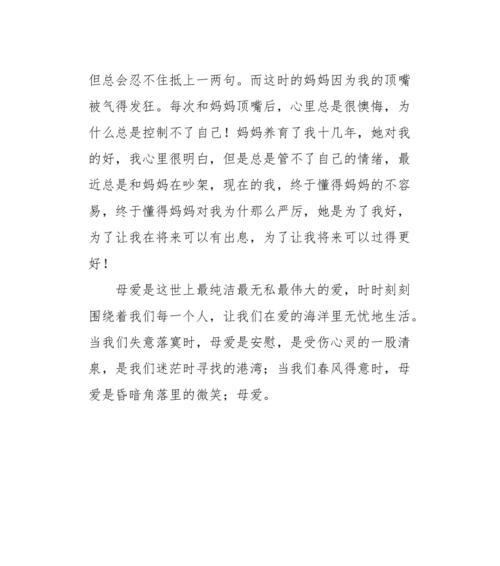 但总会忍不住抵上一两句。而这时的妈妈因为我的顶嘴被气得发狂。每次和妈妈顶嘴后，心里总是很懊悔，为什么总是控制不了自己！妈妈养育了我十几年，她对我的好，我心里很明白，但是总是管不了自己的情绪，最近总是和妈妈在吵架，现在的我，终于懂得妈妈的不容易，终于懂得妈妈对我为什那么严厉，她是为了我好，为了让我在将来可以有出息，为了让我将来可以过得更好！

母爱是这世上最纯洁最无私最伟大的爱，时时刻刻围绕着我们每一个人，让我们在爱的海洋里无忧地生活。当我们失意落寞时，母爱是安慰，是受伤心灵的一股清泉，是我们迷茫时寻找的港湾；当我们春风得意时，母爱是昏暗角落里的微笑；母爱。